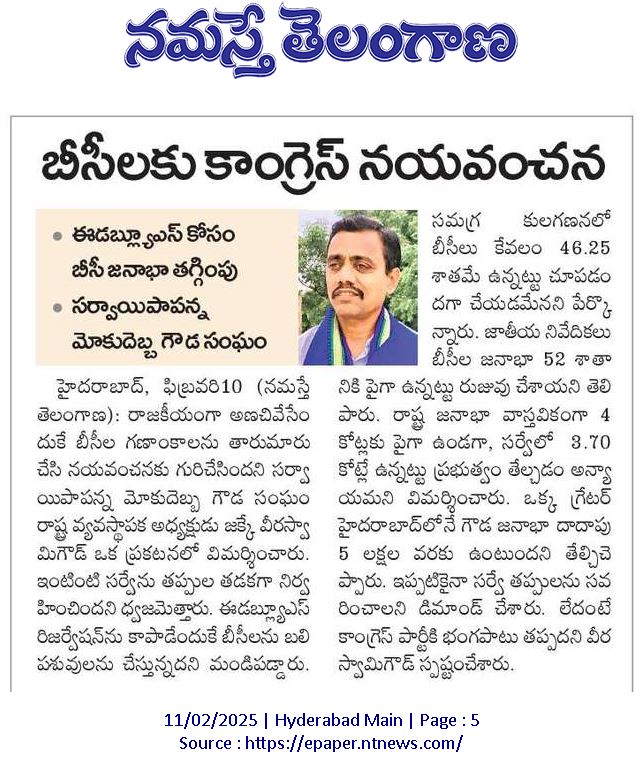 నమస్తే తెలంగాణ

బీసీలకు కాంగ్రెస్ నయవంచన

• ఈడబ్ల్యూఎస్ కోసం బీసీ జనాభా తగ్గింపు
• సర్వాయిపాపన్న మోకుదెబ్బ గౌడ సంఘం

హైదరాబాద్, ఫిబ్రవరి10 (నమస్తే తెలంగాణ): రాజకీయంగా అణచివేసేందుకే బీసీల గణాంకాలను తారుమారు చేసి నయవంచనకు గురిచేసిందని సర్వాయిపాపన్న మోకుదెబ్బ గౌడ సంఘం రాష్ట్ర వ్యవస్థాపక అధ్యక్షుడు జక్కే వీరస్వామిగౌడ్ ఒక ప్రకటనలో విమర్శించారు. ఇంటింటి సర్వేను తప్పుల తడకగా నిర్వహించిందని ధ్వజమెత్తారు. ఈడబ్ల్యూఎస్ రిజర్వేషన్‌ను కాపాడేందుకే బీసీలను బలి పశువులను చేస్తున్నదని మండిపడ్డారు. సమగ్ర కులగణనలో బీసీలు కేవలం 46.25 శాతమే ఉన్నట్టు చూపడం దగా చేయడమేనని పేర్కొన్నారు. జాతీయ నివేదికలు బీసీల జనాభా 52 శాతానికి పైగా ఉన్నట్టు రుజువు చేశాయని తెలిపారు. రాష్ట్ర జనాభా వాస్తవికంగా 4 కోట్లకు పైగా ఉండగా, సర్వేలో 3.70 కోట్లే ఉన్నట్టు ప్రభుత్వం తేల్చడం అన్యాయమని విమర్శించారు. ఒక్క గ్రేటర్ హైదరాబాద్‌లోనే గౌడ జనాభా దాదాపు 5 లక్షల వరకు ఉంటుందని తేల్చిచెప్పారు. ఇప్పటికైనా సర్వే తప్పులను సవరించాలని డిమాండ్ చేశారు. లేదంటే కాంగ్రెస్ పార్టీకి భంగపాటు తప్పదని వీరస్వామిగౌడ్ స్పష్టంచేశారు.

11/02/2025 | Hyderabad Main | Page : 5
Source : https://epaper.ntnews.com/